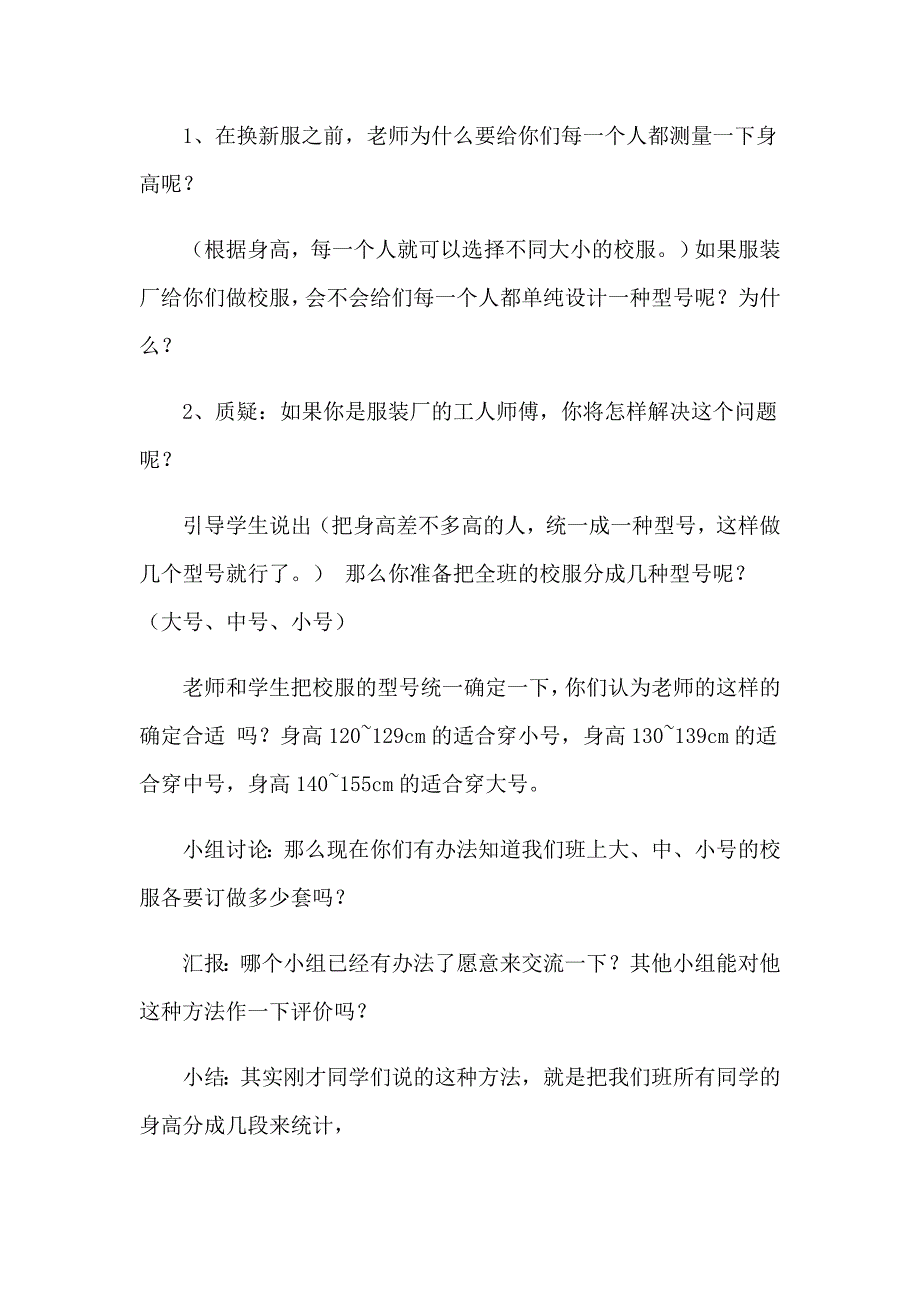 1、在换新服之前，老师为什么要给你们每一个人都测量一下身高呢？

（根据身高，每一个人就可以选择不同大小的校服。）如果服装厂给你们做校服，会不会给们每一个人都单纯设计一种型号呢？为什么？

2、质疑：如果你是服装厂的工人师傅，你将怎样解决这个问题呢？

引导学生说出（把身高差不多高的人，统一成一种型号，这样做几个型号就行了。） 那么你准备把全班的校服分成几种型号呢？（大号、中号、小号）

老师和学生把校服的型号统一确定一下，你们认为老师的这样的确定合适 吗？身高 120~129cm 的适合穿小号，身高 130~139cm 的适合穿中号，身高 140~155cm 的适合穿大号。

小组讨论：那么现在你们有办法知道我们班上大、中、小号的校服各要订做多少套吗？

汇报：哪个小组已经有办法了愿意来交流一下？其他小组能对他这种方法作一下评价吗？

小结：其实刚才同学们说的这种方法，就是把我们班所有同学的身高分成几段来统计，